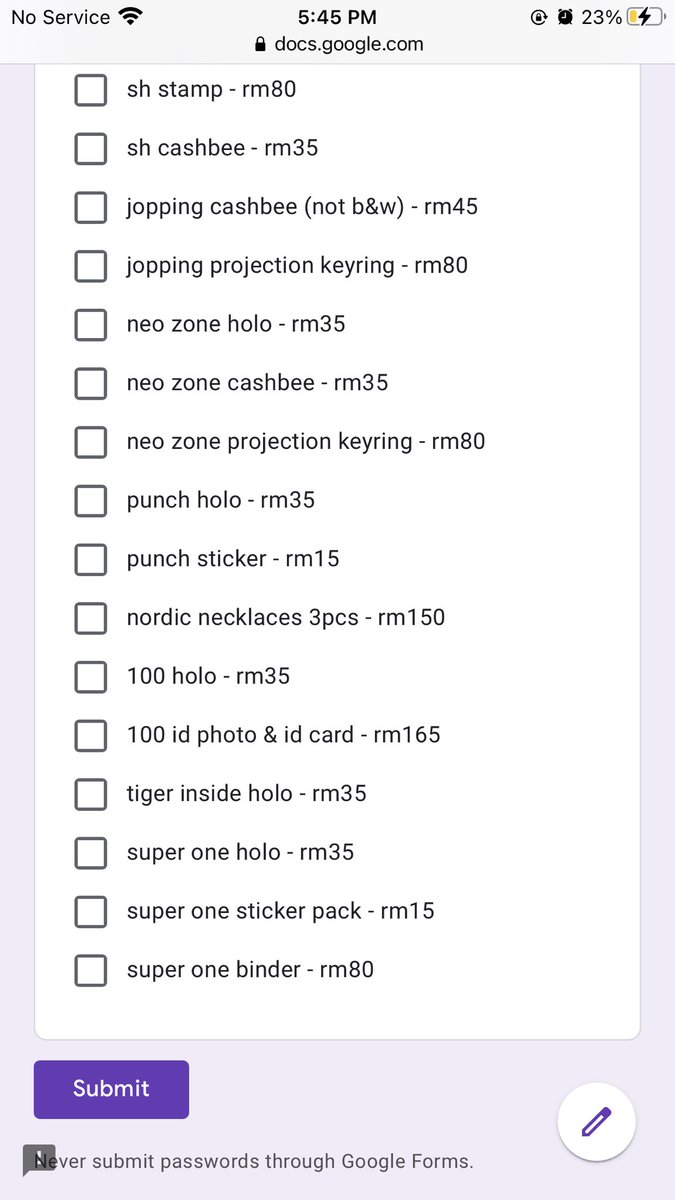 No Service 5:45 PM 23%
docs.google.com

sh stamp - rm80

sh cashbee - rm35

jopping cashbee (not b&w) - rm45

jopping projection keyring - rm80

neo zone holo - rm35

neo zone cashbee - rm35

neo zone projection keyring - rm80

punch holo - rm35

punch sticker - rm15

nordic necklaces 3pcs - rm150

100 holo - rm35

100 id photo & id card - rm165

tiger inside holo - rm35

super one holo - rm35

super one sticker pack - rm15

super one binder - rm80

Submit

Never submit passwords through Google Forms.